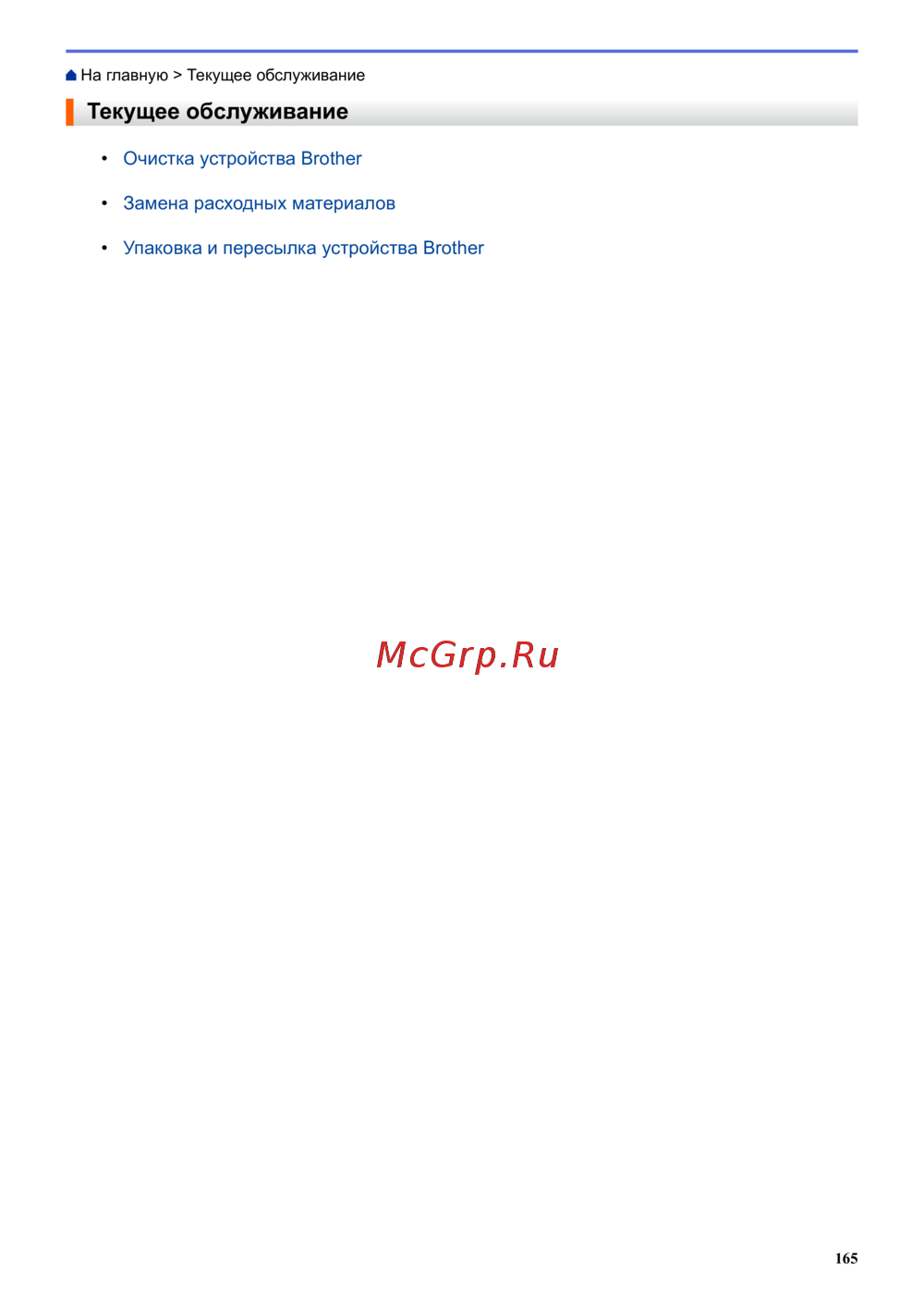 На главную > Текущее обслуживание

Текущее обслуживание

• Очистка устройства Brother
• Замена расходных материалов
• Упаковка и пересылка устройства Brother

165

McGrp.Ru